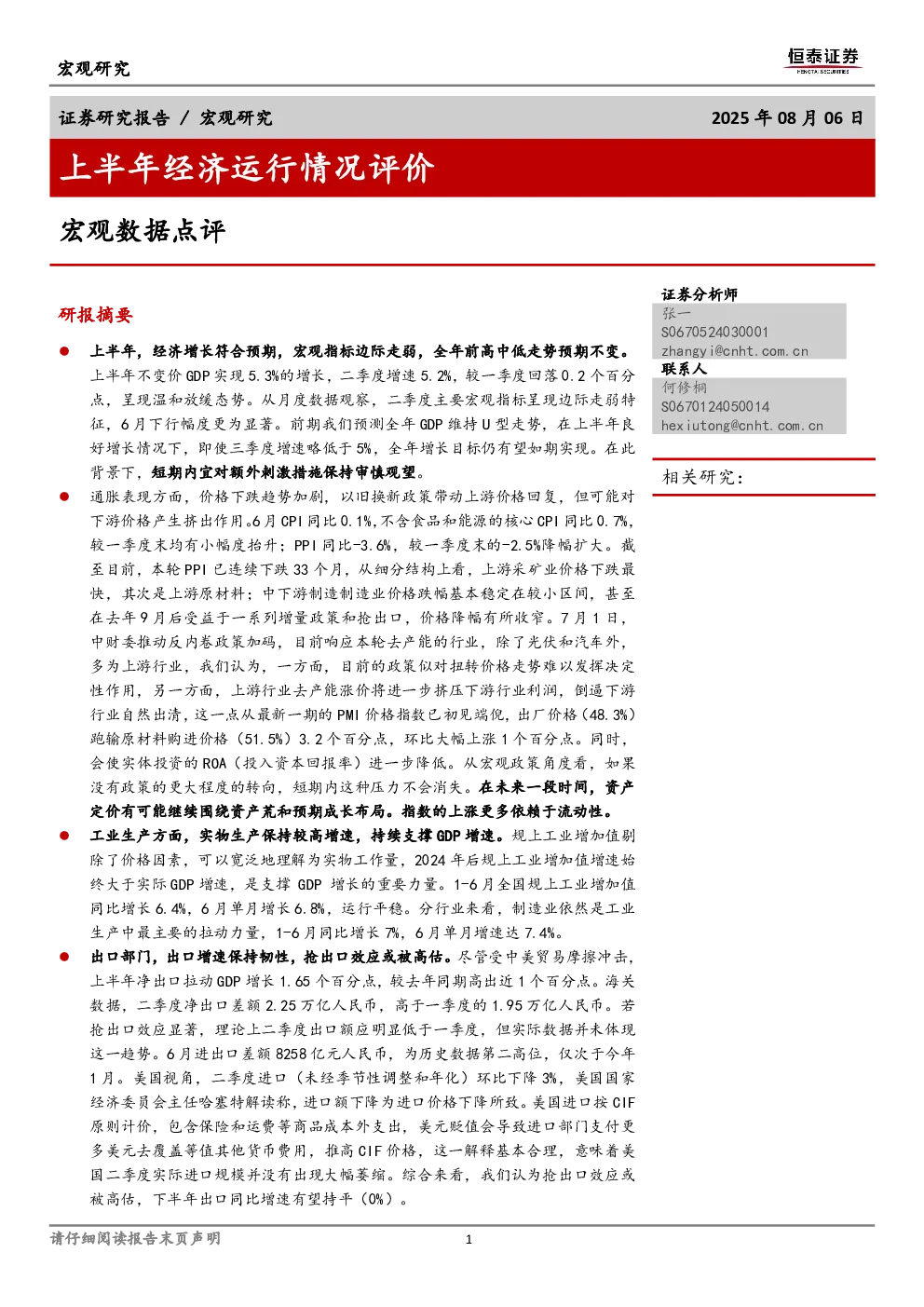 宏观研究

恒泰证券
HENGTAI SECURITIES

证券研究报告 / 宏观研究

2025 年 08 月 06 日

上半年经济运行情况评价

宏观数据点评

研报摘要

● 上半年，经济增长符合预期，宏观指标边际走弱，全年前高中低走势预期不变。上半年不变价 GDP 实现 5.3%的增长，二季度增速 5.2%，较一季度回落 0.2 个百分点，呈现温和放缓态势。从月度数据观察，二季度主要宏观指标呈现边际走弱特征，6 月下行幅度更为显著。前期我们预测全年 GDP 维持 U 型走势，在上半年良好增长情况下，即使三季度增速略低于 5%，全年增长目标仍有望如期实现。在此背景下，短期内宜对额外刺激措施保持审慎观望。

● 通胀表现方面，价格下跌趋势加剧，以旧换新政策带动上游价格回复，但可能对下游价格产生挤出作用。6 月 CPI 同比 0.1%，不含食品和能源的核心 CPI 同比 0.7%，较一季度末均有小幅度抬升；PPI 同比-3.6%，较一季度末的-2.5%降幅扩大。截至目前，本轮 PPI 已连续下跌 33 个月，从细分结构上看，上游采矿业价格下跌最快，其次是上游原材料；中下游制造制造业价格跌幅基本稳定在较小区间，甚至在去年 9 月后受益于一系列增量政策和抢出口，价格降幅有所收窄。7 月 1 日，中财委推动反内卷政策加码，目前响应本轮去产能的行业，除了光伏和汽车外，多为上游行业，我们认为，一方面，目前的政策似对扭转价格走势难以发挥决定性作用，另一方面，上游行业去产能涨价将进一步挤压下游行业利润，倒逼下游行业自然出清，这一点从最新一期的 PMI 价格指数已初见端倪，出厂价格（48.3%）跑输原材料购进价格（51.5%）3.2 个百分点，环比大幅上涨 1 个百分点。同时，会使实体投资的 ROA（投入资本回报率）进一步降低。从宏观政策角度看，如果没有政策的更大程度的转向，短期内这种压力不会消失。在未来一段时间，资产定价有可能继续围绕资产荒和预期成长布局。指数的上涨更多依赖于流动性。

● 工业生产方面，实物生产保持较高增速，持续支撑 GDP 增速。规上工业增加值剔除了价格因素，可以宽泛地理解为实物工作量，2024 年后规上工业增加值增速始终大于实际 GDP 增速，是支撑 GDP 增长的重要力量。1-6 月全国规上工业增加值同比增长 6.4%，6 月单月增长 6.8%，运行平稳。分行业来看，制造业依然是工业生产中最主要的拉动力量，1-6 月同比增长 7%，6 月单月增速达 7.4%。

● 出口部门，出口增速保持韧性，抢出口效应或被高估。尽管受中美贸易摩擦冲击，上半年净出口拉动 GDP 增长 1.65 个百分点，较去年同期高出近 1 个百分点。海关数据，二季度净出口差额 2.25 万亿人民币，高于一季度的 1.95 万亿人民币。若抢出口效应显著，理论上二季度出口额应明显低于一季度，但实际数据并未体现这一趋势。6 月进出口差额 8258 亿元人民币，为历史数据第二高位，仅次于今年 1 月。美国视角，二季度进口（未经季节性调整和年化）环比下降 3%，美国国家经济委员会主任哈塞特解读称，进口额下降为进口价格下降所致。美国进口按 CIF 原则计价，包含保险和运费等商品成本外支出，美元贬值会导致进口部门支付更多美元去覆盖等值其他货币费用，推高 CIF 价格，这一解释基本合理，意味着美国二季度实际进口规模并没有出现大幅萎缩。综合来看，我们认为抢出口效应或被高估，下半年出口同比增速有望持平（0%）。

证券分析师
张一
S0670524030001
zhangyi@cnht.com.cn
联系人
何修桐
S0670124050014
hexiutong@cnht.com.cn

相关研究：

请仔细阅读报告末页声明

1